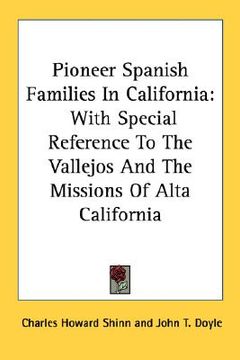 Pioneer Spanish Families In California: With Special Reference To The Vallejos And The Missions Of Alta California

Charles Howard Shinn and John T. Doyle